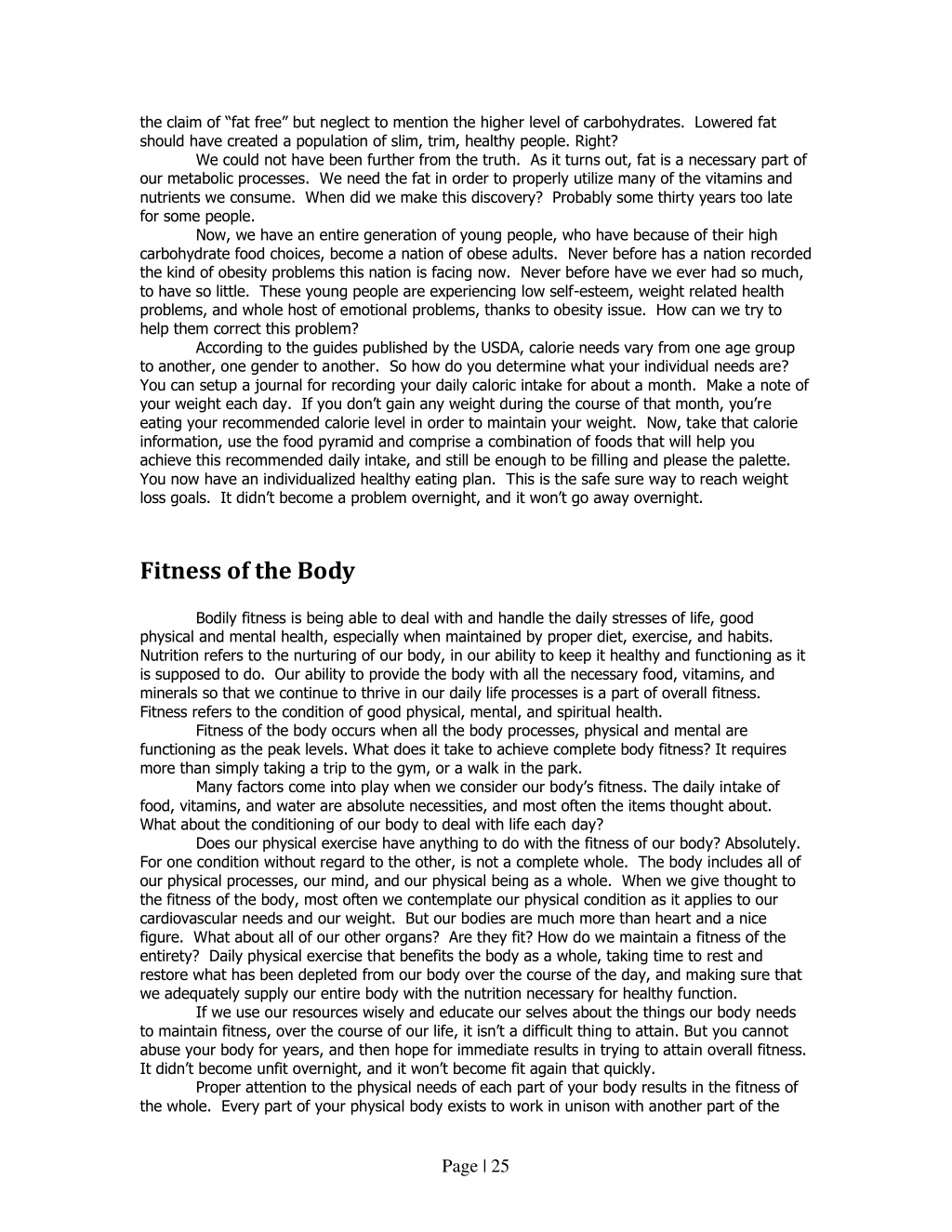 the claim of “fat free” but neglect to mention the higher level of carbohydrates. Lowered fat should have created a population of slim, trim, healthy people. Right?

We could not have been further from the truth. As it turns out, fat is a necessary part of our metabolic processes. We need the fat in order to properly utilize many of the vitamins and nutrients we consume. When did we make this discovery? Probably some thirty years too late for some people.

Now, we have an entire generation of young people, who have because of their high carbohydrate food choices, become a nation of obese adults. Never before has a nation recorded the kind of obesity problems this nation is facing now. Never before have we ever had so much, to have so little. These young people are experiencing low self-esteem, weight related health problems, and whole host of emotional problems, thanks to obesity issue. How can we try to help them correct this problem?

According to the guides published by the USDA, calorie needs vary from one age group to another, one gender to another. So how do you determine what your individual needs are? You can setup a journal for recording your daily caloric intake for about a month. Make a note of your weight each day. If you don’t gain any weight during the course of that month, you’re eating your recommended calorie level in order to maintain your weight. Now, take that calorie information, use the food pyramid and comprise a combination of foods that will help you achieve this recommended daily intake, and still be enough to be filling and please the palette. You now have an individualized healthy eating plan. This is the safe sure way to reach weight loss goals. It didn’t become a problem overnight, and it won’t go away overnight.

Fitness of the Body

Bodily fitness is being able to deal with and handle the daily stresses of life, good physical and mental health, especially when maintained by proper diet, exercise, and habits. Nutrition refers to the nurturing of our body, in our ability to keep it healthy and functioning as it is supposed to do. Our ability to provide the body with all the necessary food, vitamins, and minerals so that we continue to thrive in our daily life processes is a part of overall fitness. Fitness refers to the condition of good physical, mental, and spiritual health.

Fitness of the body occurs when all the body processes, physical and mental are functioning as the peak levels. What does it take to achieve complete body fitness? It requires more than simply taking a trip to the gym, or a walk in the park.

Many factors come into play when we consider our body’s fitness. The daily intake of food, vitamins, and water are absolute necessities, and most often the items thought about. What about the conditioning of our body to deal with life each day?

Does our physical exercise have anything to do with the fitness of our body? Absolutely. For one condition without regard to the other, is not a complete whole. The body includes all of our physical processes, our mind, and our physical being as a whole. When we give thought to the fitness of the body, most often we contemplate our physical condition as it applies to our cardiovascular needs and our weight. But our bodies are much more than heart and a nice figure. What about all of our other organs? Are they fit? How do we maintain a fitness of the entirety? Daily physical exercise that benefits the body as a whole, taking time to rest and restore what has been depleted from our body over the course of the day, and making sure that we adequately supply our entire body with the nutrition necessary for healthy function.

If we use our resources wisely and educate our selves about the things our body needs to maintain fitness, over the course of our life, it isn’t a difficult thing to attain. But you cannot abuse your body for years, and then hope for immediate results in trying to attain overall fitness. It didn’t become unfit overnight, and it won’t become fit again that quickly.

Proper attention to the physical needs of each part of your body results in the fitness of the whole. Every part of your physical body exists to work in unison with another part of the

Page | 25